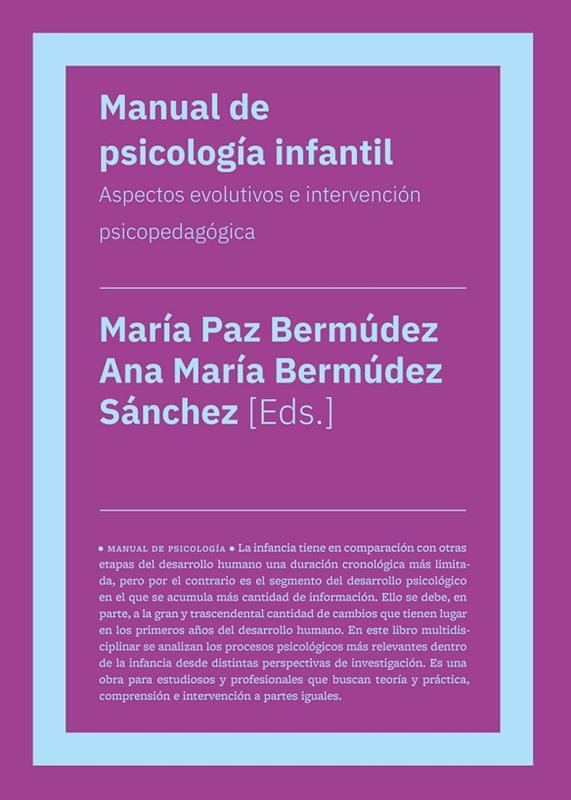 Manual de psicología infantil

Aspectos evolutivos e intervención psicopedagógica

María Paz Bermúdez
Ana María Bermúdez
Sánchez [Eds.]

• MANUAL DE PSICOLOGÍA • La infancia tiene en comparación con otras etapas del desarrollo humano una duración cronológica más limitada, pero por el contrario es el segmento del desarrollo psicológico en el que se acumula más cantidad de información. Ello se debe, en parte, a la gran y trascendental cantidad de cambios que tienen lugar en los primeros años del desarrollo humano. En este libro multidisciplinar se analizan los procesos psicológicos más relevantes dentro de la infancia desde distintas perspectivas de investigación. Es una obra para estudiosos y profesionales que buscan teoría y práctica, comprensión e intervención a partes iguales.